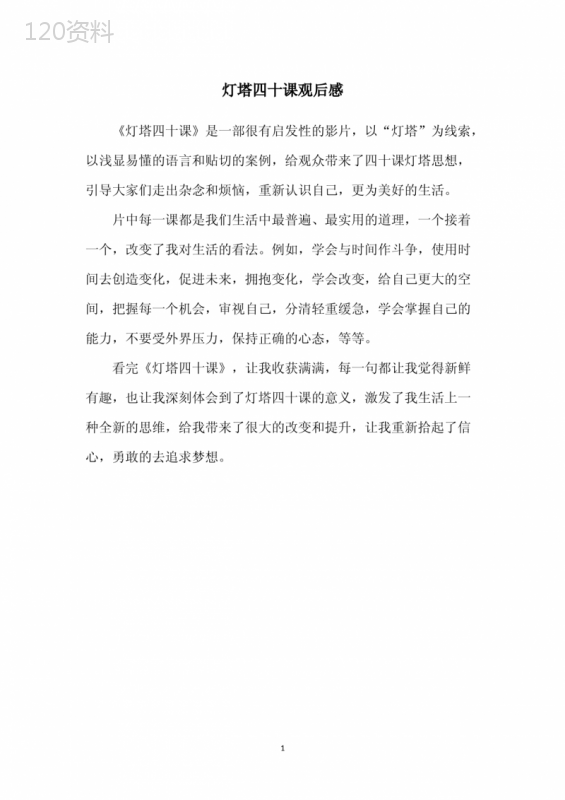 120资料

灯塔四十课观后感

《灯塔四十课》是一部很有启发性的影片，以“灯塔”为线索，以浅显易懂的语言和贴切的案例，给观众带来了四十课灯塔思想，引导大家们走出杂念和烦恼，重新认识自己，更为美好的生活。

片中每一课都是我们生活中最普遍、最实用的道理，一个接着一个，改变了我对生活的看法。例如，学会与时间作斗争，使用时间去创造变化，促进未来，拥抱变化，学会改变，给自己更大的空间，把握每一个机会，审视自己，分清轻重缓急，学会掌握自己的能力，不要受外界压力，保持正确的心态，等等。

看完《灯塔四十课》，让我收获满满，每一句都让我觉得新鲜有趣，也让我深刻体会到了灯塔四十课的意义，激发了我生活上一种全新的思维，给我带来了很大的改变和提升，让我重新拾起了信心，勇敢的去追求梦想。

1